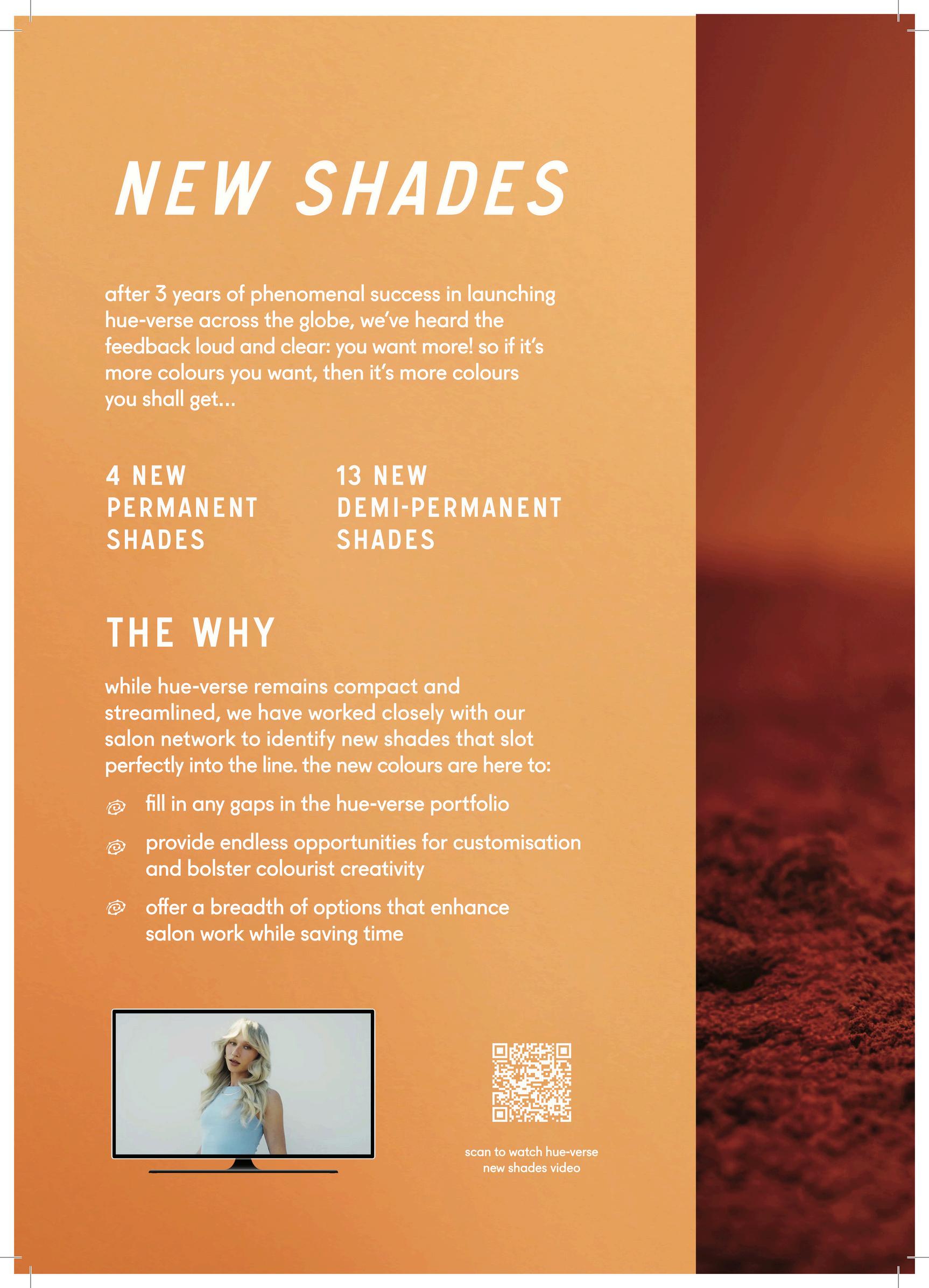 NEW SHADES

after 3 years of phenomenal success in launching hue-verse across the globe, we've heard the feedback loud and clear: you want more! so if it's more colours you want, then it's more colours you shall get...

4 NEW PERMANENT SHADES

13 NEW DEMI-PERMANENT SHADES

THE WHY

while hue-verse remains compact and streamlined, we have worked closely with our salon network to identify new shades that slot perfectly into the line. the new colours are here to:

fill in any gaps in the hue-verse portfolio

provide endless opportunities for customisation and bolster colourist creativity

offer a breadth of options that enhance salon work while saving time

scan to watch hue-verse new shades video